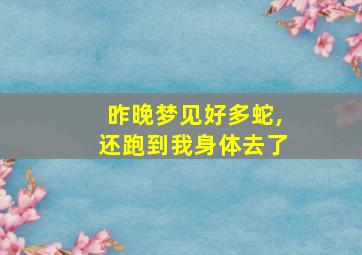 昨晚梦见好多蛇，
还跑到我身体去了